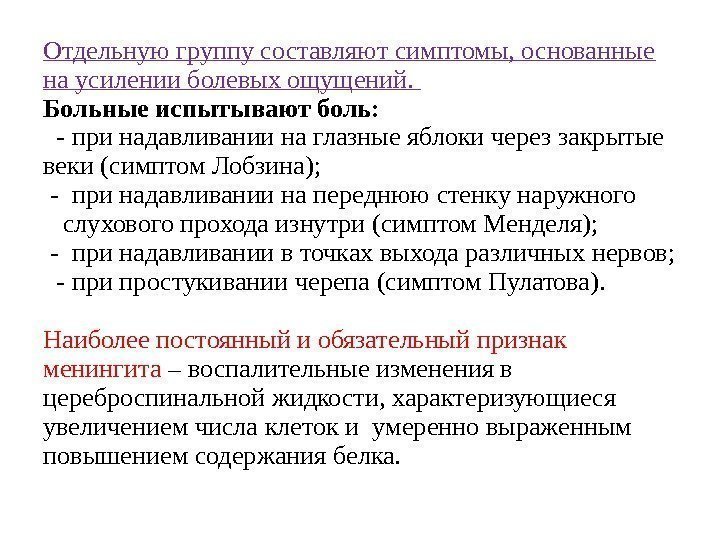 Отдельную группу составляют симптомы, основанные на усилении болевых ощущений.
Больные испытывают боль:
- при надавливании на глазные яблоки через закрытые веки (симптом Лобзина);
- при надавливании на переднюю стенку наружного слухового прохода изнутри (симптом Менделя);
- при надавливании в точках выхода различных нервов;
- при простукивании черепа (симптом Пулатова).

Наиболее постоянный и обязательный признак менингита – воспалительные изменения в цереброспинальной жидкости, характеризующиеся увеличением числа клеток и умеренно выраженным повышением содержания белка.